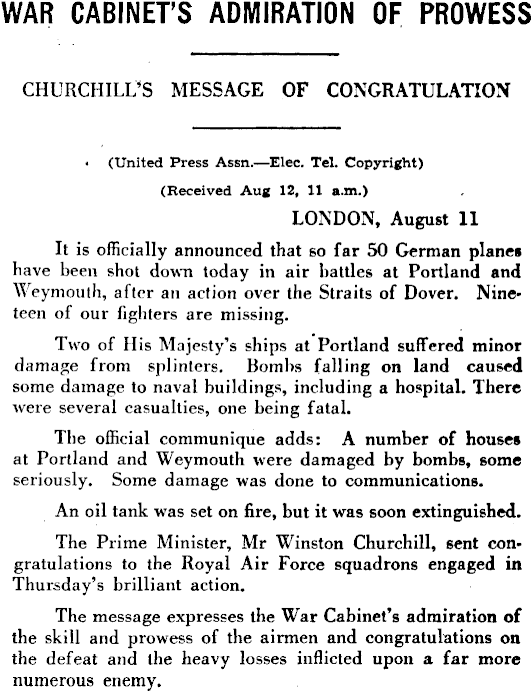 WAR CABINET'S ADMIRATION OF PROWESS

CHURCHILL'S MESSAGE OF CONGRATULATION

(United Press Assn.—Elec. Tel. Copyright)

(Received Aug 12, 11 a.m.)

LONDON, August 11

It is officially announced that so far 50 German planes have been shot down today in air battles at Portland and Weymouth, after an action over the Straits of Dover. Nineteen of our fighters are missing.

Two of His Majesty's ships at Portland suffered minor damage from splinters. Bombs falling on land caused some damage to naval buildings, including a hospital. There were several casualties, one being fatal.

The official communique adds: A number of houses at Portland and Weymouth were damaged by bombs, some seriously. Some damage was done to communications.

An oil tank was set on fire, but it was soon extinguished.

The Prime Minister, Mr Winston Churchill, sent congratulations to the Royal Air Force squadrons engaged in Thursday's brilliant action.

The message expresses the War Cabinet's admiration of the skill and prowess of the airmen and congratulations on the defeat and the heavy losses inflicted upon a far more numerous enemy.